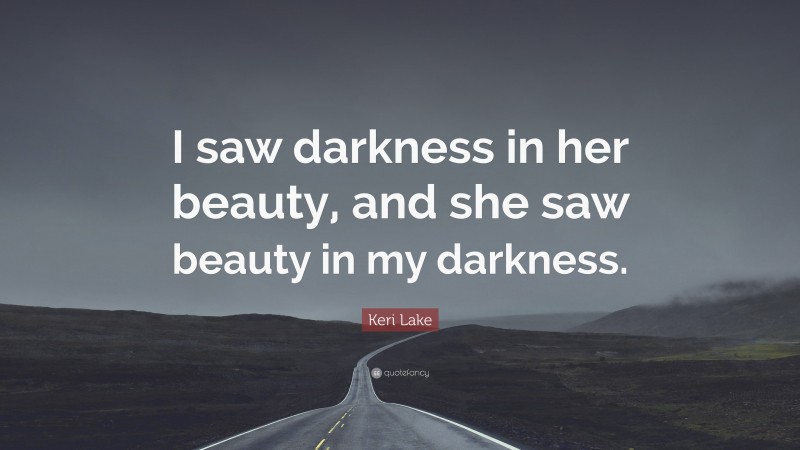 I saw darkness in her beauty, and she saw beauty in my darkness.

Keri Lake

quotefancy